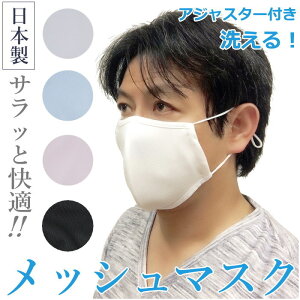 日本製

サラッと快適!!

アジャスター付き
洗える！

メッシュマスク